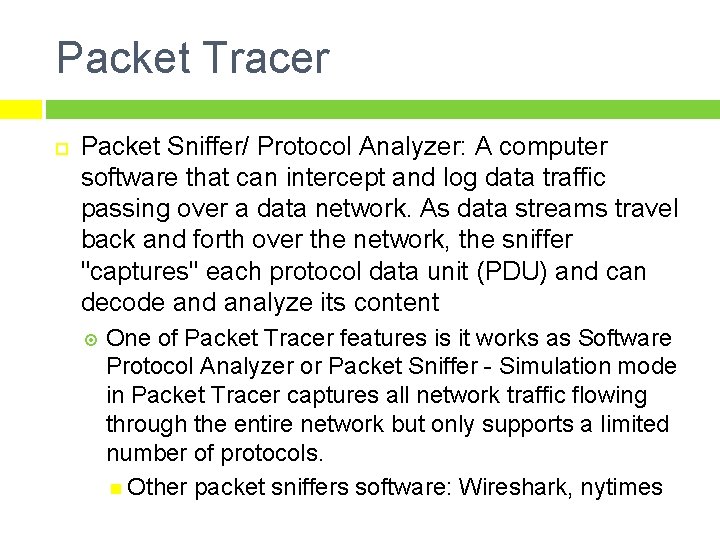 Packet Tracer

Packet Sniffer/ Protocol Analyzer: A computer software that can intercept and log data traffic passing over a data network. As data streams travel back and forth over the network, the sniffer "captures" each protocol data unit (PDU) and can decode and analyze its content

One of Packet Tracer features is it works as Software Protocol Analyzer or Packet Sniffer - Simulation mode in Packet Tracer captures all network traffic flowing through the entire network but only supports a limited number of protocols.

Other packet sniffers software: Wireshark, nytimes